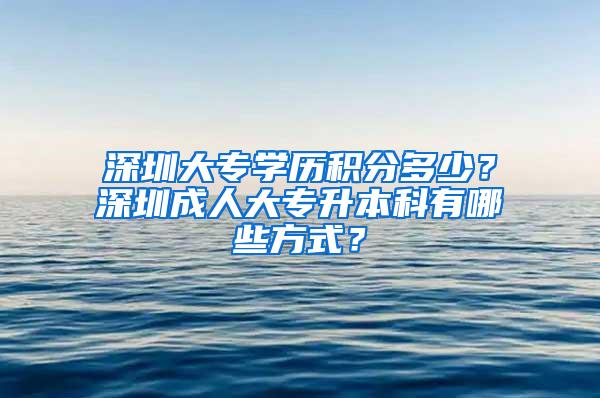 深圳大专学历积分多少？深圳成人大专升本科有哪些方式？